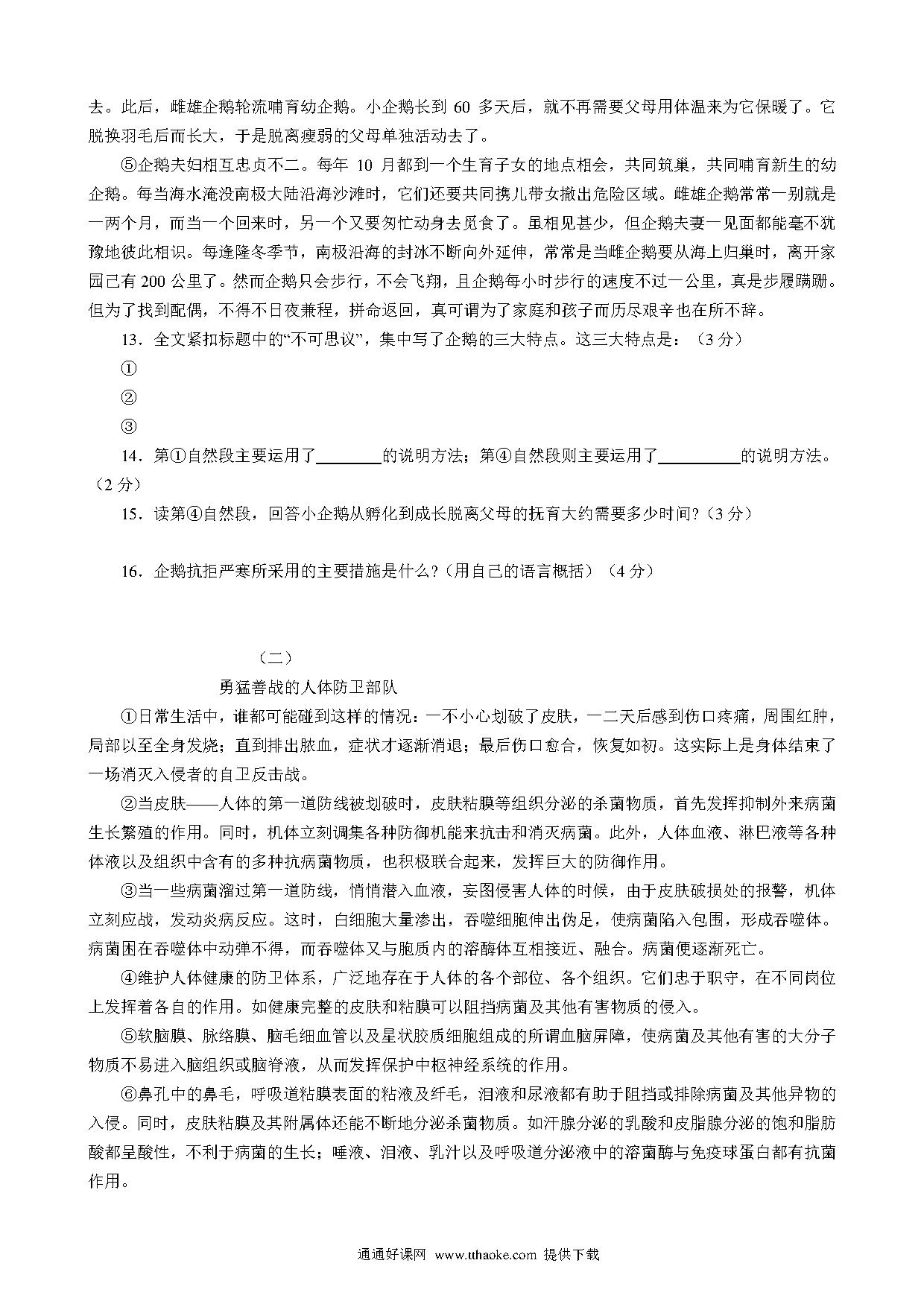 去。此后，雌雄企鹅轮流哺育幼企鹅。小企鹅长到 60 多天后，就不再需要父母用体温来为它保暖了。它脱换羽毛后而长大，于是脱离瘦弱的父母单独活动去了。

⑤企鹅夫妇相互忠贞不二。每年 10 月都到一个生育子女的地点相会，共同筑巢，共同哺育新生的幼企鹅。每当海水淹没南极大陆沿海沙滩时，它们还要共同携儿带女撤出危险区域。雌雄企鹅常常一别就是一两个月，而当一个回来时，另一个又要匆忙动身去觅食了。虽相见甚少，但企鹅夫妻一见面都能毫不犹豫地彼此相识。每逢隆冬季节，南极沿海的封冰不断向外延伸，常常是当雌企鹅要从海上归巢时，离开家园已有 200 公里了。然而企鹅只会步行，不会飞翔，且企鹅每小时步行的速度不过一公里，真是步履蹒跚。但为了找到配偶，不得不日夜兼程，拼命返回，真可谓为了家庭和孩子而历尽艰辛也在所不辞。

13．全文紧扣标题中的“不可思议”，集中写了企鹅的三大特点。这三大特点是：（3 分）

①

②

③

14．第①自然段主要运用了________的说明方法；第④自然段则主要运用了__________的说明方法。（2 分）

15．读第④自然段，回答小企鹅从孵化到成长脱离父母的抚育大约需要多少时间?（3 分）

16．企鹅抗拒严寒所采用的主要措施是什么?（用自己的语言概括）（4 分）

（二）

勇猛善战的人体防卫部队

①日常生活中，谁都可能碰到这样的情况：一不小心划破了皮肤，一二天后感到伤口疼痛，周围红肿，局部以至全身发烧；直到排出脓血，症状才逐渐消退；最后伤口愈合，恢复如初。这实际上是身体结束了一场消灭入侵者的自卫反击战。

②当皮肤——人体的第一道防线被划破时，皮肤粘膜等组织分泌的杀菌物质，首先发挥抑制外来病菌生长繁殖的作用。同时，机体立刻调集各种防御机能来抗击和消灭病菌。此外，人体血液、淋巴液等各种体液以及组织中含有的多种抗病菌物质，也积极联合起来，发挥巨大的防御作用。

③当一些病菌溜过第一道防线，悄悄潜入血液，妄图侵害人体的时候，由于皮肤破损处的报警，机体立刻应战，发动炎病反应。这时，白细胞大量渗出，吞噬细胞伸出伪足，使病菌陷入包围，形成吞噬体。病菌困在吞噬体中动弹不得，而吞噬体又与胞质内的溶酶体互相接近、融合。病菌便逐渐死亡。

④维护人体健康的防卫体系，广泛地存在于人体的各个部位、各个组织。它们忠于职守，在不同岗位上发挥着各自的作用。如健康完整的皮肤和粘膜可以阻挡病菌及其他有害物质的侵入。

⑤软脑膜、脉络膜、脑毛细血管以及星状胶质细胞组成的所谓血脑屏障，使病菌及其他有害的大分子物质不易进入脑组织或脑脊液，从而发挥保护中枢神经系统的作用。

⑥鼻孔中的鼻毛，呼吸道粘膜表面的粘液及纤毛，泪液和尿液都有助于阻挡或排除病菌及其他异物的入侵。同时，皮肤粘膜及其附属体还能不断地分泌杀菌物质。如汗腺分泌的乳酸和皮脂腺分泌的饱和脂肪酸都呈酸性，不利于病菌的生长；唾液、泪液、乳汁以及呼吸道分泌液中的溶菌酶与免疫球蛋白都有抗菌作用。

通通好课网 www.tthaoke.com 提供下载